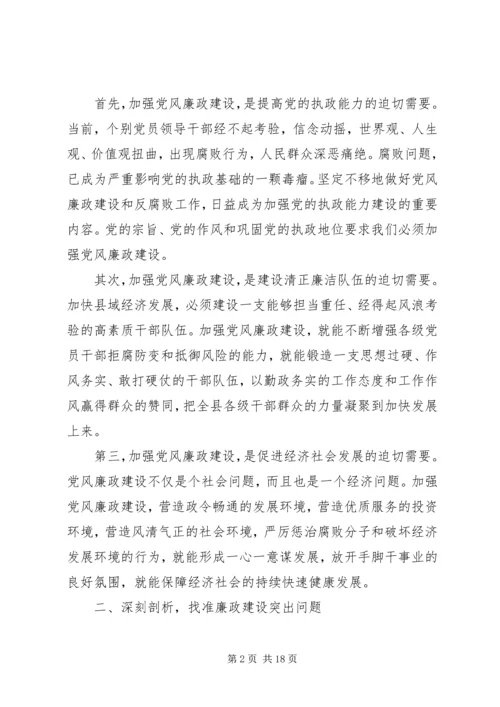 首先，加强党风廉政建设，是提高党的执政能力的迫切需要。当前，个别党员领导干部经不起考验，信念动摇，世界观、人生观、价值观扭曲，出现腐败行为，人民群众深恶痛绝。腐败问题，已成为严重影响党的执政基础的一颗毒瘤。坚定不移地做好党风廉政建设和反腐败工作，日益成为加强党的执政能力建设的重要内容。党的宗旨、党的作风和巩固党的执政地位要求我们必须加强党风廉政建设。

其次，加强党风廉政建设，是建设清正廉洁队伍的迫切需要。加快县域经济发展，必须建设一支能够担当重任、经得起风浪考验的高素质干部队伍。加强党风廉政建设，就能不断增强各级党员干部拒腐防变和抵御风险的能力，就能锻造一支思想过硬、作风务实、敢打硬仗的干部队伍，以勤政务实的工作态度和工作作风赢得群众的赞同，把全县各级干部群众的力量凝聚到加快发展上来。

第三，加强党风廉政建设，是促进经济社会发展的迫切需要。党风廉政建设不仅是个社会问题，而且也是一个经济问题。加强党风廉政建设，营造政令畅通的发展环境，营造优质服务的投资环境，营造风清气正的社会环境，严厉惩治腐败分子和破坏经济发展环境的行为，就能形成一心一意谋发展，放开手脚干事业的良好氛围，就能保障经济社会的持续快速健康发展。

二、深刻剖析，找准廉政建设突出问题

第 2 页 共 18 页